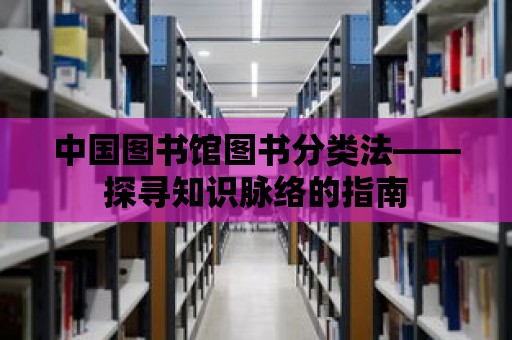 中国图书馆图书分类法——探寻知识脉络的指南